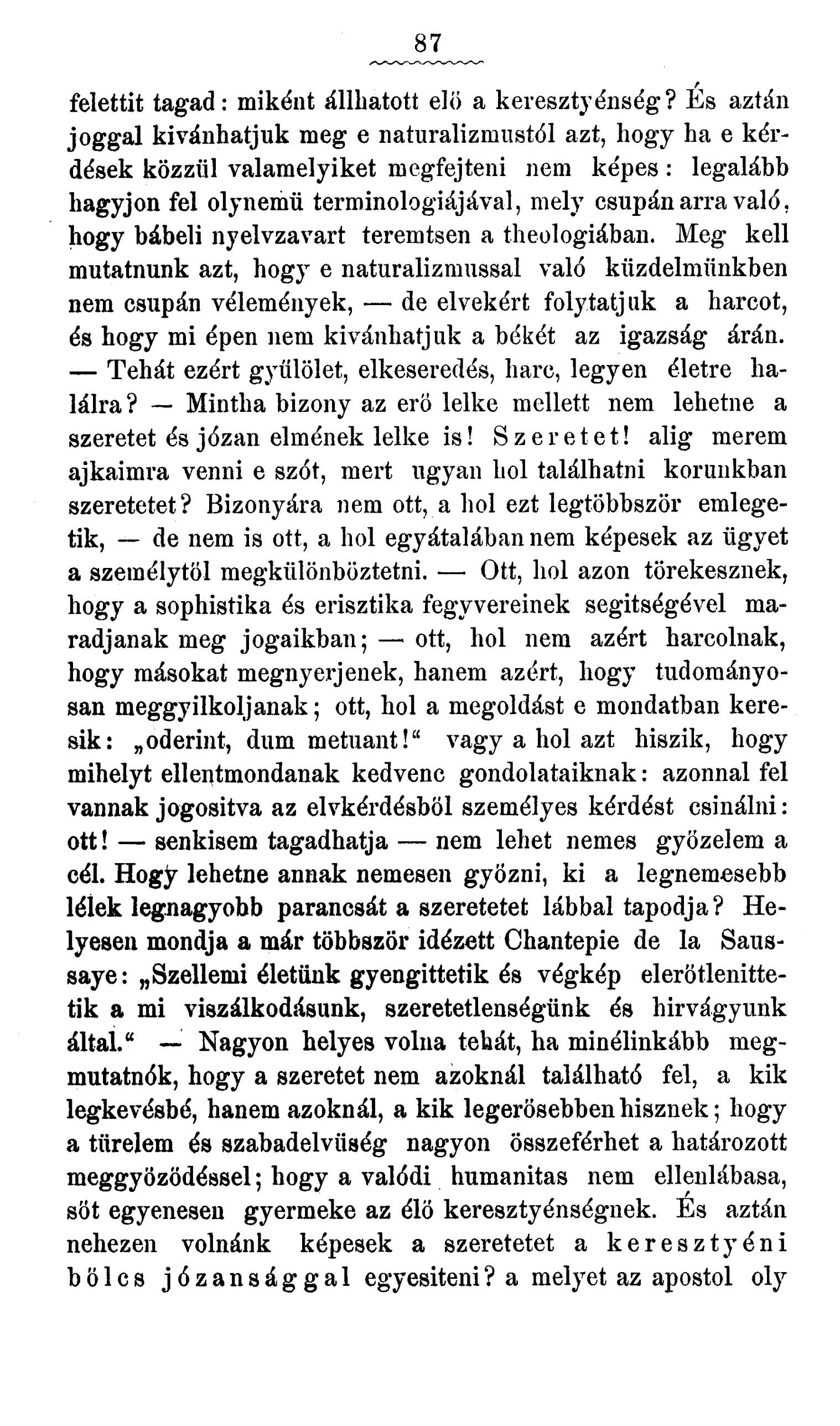 87

felettit tagad: miként állhatott elő a keresztyénség? És aztán joggal kivánhatjuk meg e naturalizmustól azt, hogy ha e kérdések közzül valamelyiket megfejteni nem képes: legalább hagyjon fel olynemü terminologiájával, mely csupán arra való, hogy bábeli nyelvzavart teremtsen a theologiában. Meg kell mutatnunk azt, hogy e naturalizmussal való küzdelmünkben nem csupán vélemények, — de elvekért folytatjuk a harcot, és hogy mi épen nem kivánhatjuk a békét az igazság árán. — Tehát ezért gyülölet, elkeseredés, harc, legyen életre halálra? — Mintha bizony az erő lelke mellett nem lehetne a szeretet és józan elmének lelke is! Szeretet! alig merem ajkaimra venni e szót, mert ugyan hol találhatni korunkban szeretetet? Bizonyára nem ott, a hol ezt legtöbbször emlegetik, — de nem is ott, a hol egyátalában nem képesek az ügyet a személytől megkülönböztetni. — Ott, hol azon törekesznek, hogy a sophistika és erisztika fegyvereinek segitségével maradjanak meg jogaikban; — ott, hol nem azért harcolnak, hogy másokat megnyerjenek, hanem azért, hogy tudományosan meggyilkoljanak; ott, hol a megoldást e mondatban keresik: „oderint, dum metuant!“ vagy a hol azt hiszik, hogy mihelyt ellentmondanak kedvenc gondolataiknak: azonnal fel vannak jogositva az elvkérdésből személyes kérdést csinálni: ott! — senkisem tagadhatja — nem lehet nemes győzelem a cél. Hogy lehetne annak nemesen győzni, ki a legnemesebb lélek legnagyobb parancsát a szeretetet lábbal tapodja? Helyesen mondja a már többször idézett Chantepie de la Saussaye: „Szellemi életünk gyengittetik és végkép elerőtlenittetik a mi viszálkodásunk, szeretetlenségünk és hirvágyunk által.“ — Nagyon helyes volna tehát, ha minélinkább megmutatnók, hogy a szeretet nem azoknál található fel, a kik legkevésbé, hanem azoknál, a kik legerősebben hisznek; hogy a türelem és szabadelvüség nagyon összeférhet a határozott meggyőződéssel; hogy a valódi humanitas nem ellenlábasa, sőt egyenesen gyermeke az élő keresztyénségnek. És aztán nehezen volnánk képesek a szeretetet a keresztyéni bölcs józansággal egyesiteni? a melyet az apostol oly